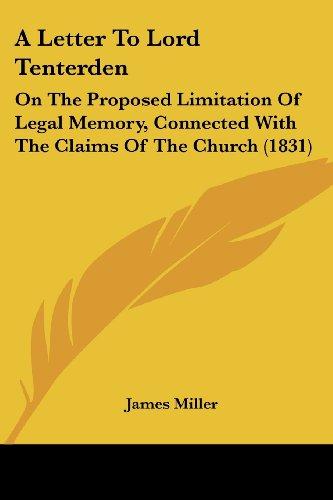 A Letter To Lord Tenterden

On The Proposed Limitation Of Legal Memory, Connected With The Claims Of The Church (1831)

James Miller